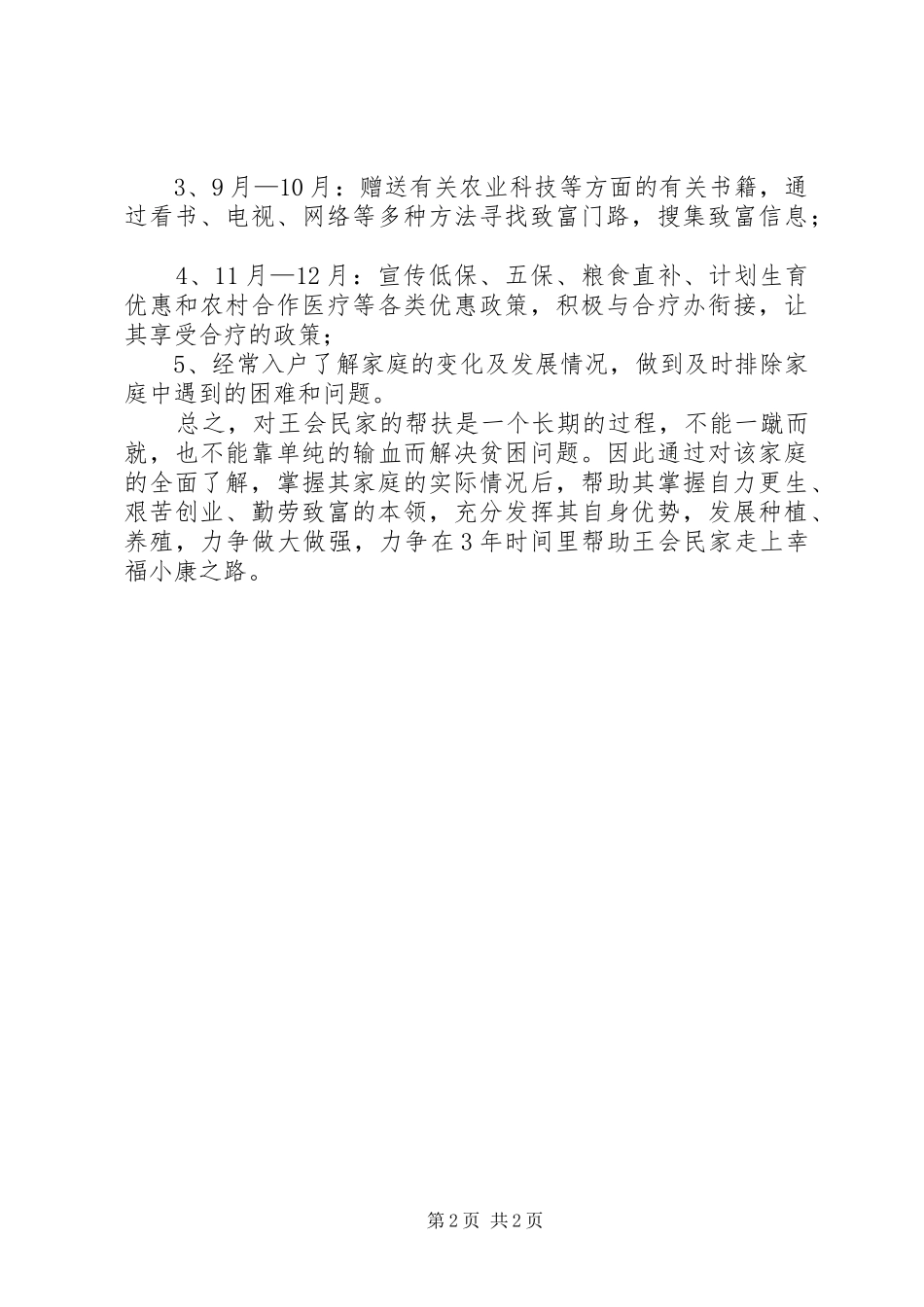 3、9月—10月：赠送有关农业科技等方面的有关书籍，通过看书、电视、网络等多种方法寻找致富门路，搜集致富信息；

4、11月—12月：宣传低保、五保、粮食直补、计划生育优惠和农村合作医疗等各类优惠政策，积极与合疗办衔接，让其享受合疗的政策；

5、经常入户了解家庭的变化及发展情况，做到及时排除家庭中遇到的困难和问题。

总之，对王会民家的帮扶是一个长期的过程，不能一蹴而就，也不能靠单纯的输血而解决贫困问题。因此通过对该家庭的全面了解，掌握其家庭的实际情况后，帮助其掌握自力更生、艰苦创业、勤劳致富的本领，充分发挥其自身优势，发展种植、养殖，力争做大做强，力争在3年时间里帮助王会民家走上幸福小康之路。

第2页 共2页